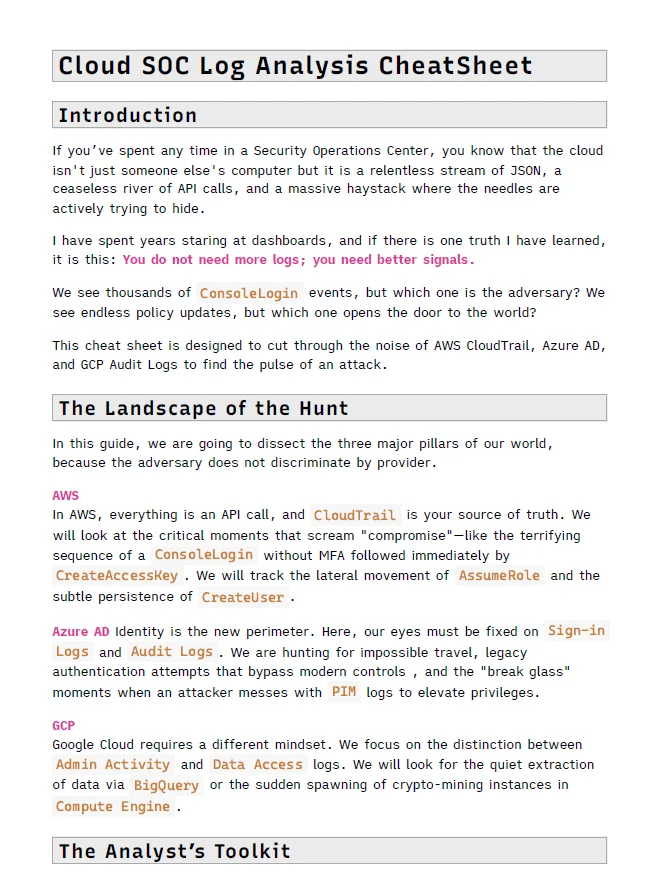 Cloud SOC Log Analysis CheatSheet

Introduction

If you've spent any time in a Security Operations Center, you know that the cloud isn't just someone else's computer but it is a relentless stream of JSON, a ceaseless river of API calls, and a massive haystack where the needles are actively trying to hide.

I have spent years staring at dashboards, and if there is one truth I have learned, it is this: You do not need more logs; you need better signals.

We see thousands of ConsoleLogin events, but which one is the adversary? We see endless policy updates, but which one opens the door to the world?

This cheat sheet is designed to cut through the noise of AWS CloudTrail, Azure AD, and GCP Audit Logs to find the pulse of an attack.

The Landscape of the Hunt

In this guide, we are going to dissect the three major pillars of our world, because the adversary does not discriminate by provider.

AWS
In AWS, everything is an API call, and CloudTrail is your source of truth. We will look at the critical moments that scream "compromise"—like the terrifying sequence of a ConsoleLogin without MFA followed immediately by CreateAccessKey . We will track the lateral movement of AssumeRole and the subtle persistence of CreateUser .

Azure AD Identity is the new perimeter. Here, our eyes must be fixed on Sign-in Logs and Audit Logs . We are hunting for impossible travel, legacy authentication attempts that bypass modern controls , and the "break glass" moments when an attacker messes with PIM logs to elevate privileges.

GCP
Google Cloud requires a different mindset. We focus on the distinction between Admin Activity and Data Access logs. We will look for the quiet extraction of data via BigQuery or the sudden spawning of crypto-mining instances in Compute Engine .

The Analyst's Toolkit